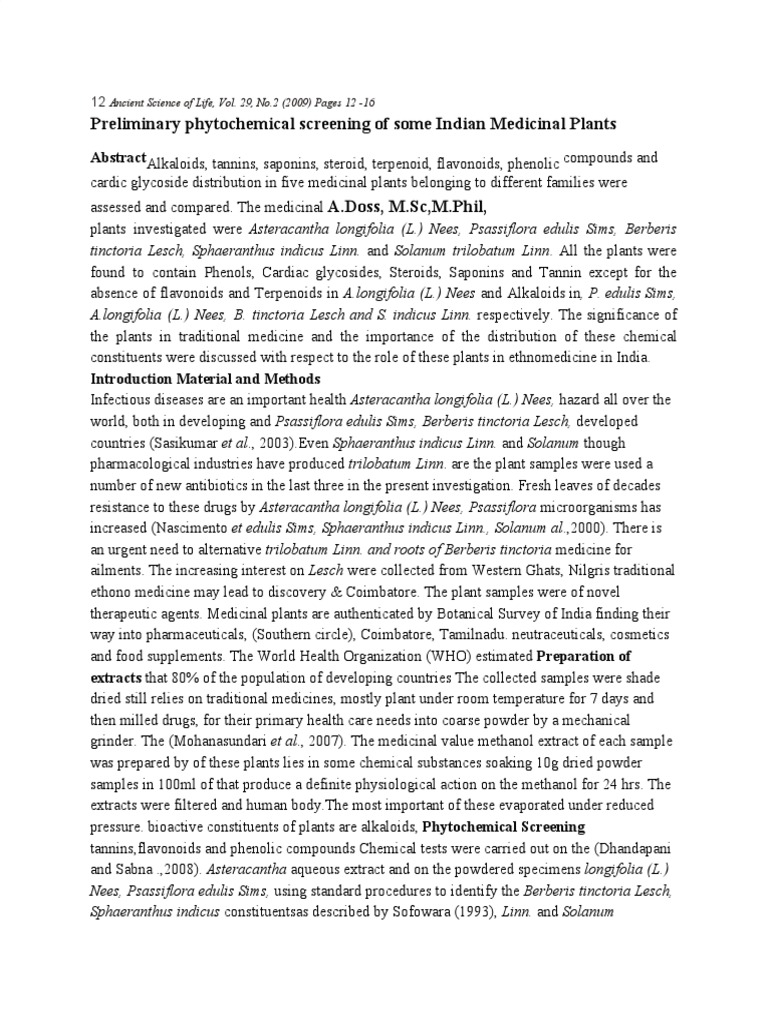 12 Ancient Science of Life, Vol. 29, No.2 (2009) Pages 12 -16

Preliminary phytochemical screening of some Indian Medicinal Plants

Abstract Alkaloids, tannins, saponins, steroid, terpenoid, flavonoids, phenolic compounds and cardic glycoside distribution in five medicinal plants belonging to different families were assessed and compared. The medicinal A.Doss, M.Sc,M.Phil, plants investigated were Asteracantha longifolia (L.) Nees, Psassiflora edulis Sims, Berberis tinctoria Lesch, Sphaeranthus indicus Linn. and Solanum trilobatum Linn. All the plants were found to contain Phenols, Cardiac glycosides, Steroids, Saponins and Tannin except for the absence of flavonoids and Terpenoids in A.longifolia (L.) Nees and Alkaloids in, P. edulis Sims, A.longifolia (L.) Nees, B. tinctoria Lesch and S. indicus Linn. respectively. The significance of the plants in traditional medicine and the importance of the distribution of these chemical constituents were discussed with respect to the role of these plants in ethnomedicine in India.

Introduction Material and Methods

Infectious diseases are an important health Asteracantha longifolia (L.) Nees, hazard all over the world, both in developing and Psassiflora edulis Sims, Berberis tinctoria Lesch, developed countries (Sasikumar et al., 2003).Even Sphaeranthus indicus Linn. and Solanum though pharmacological industries have produced trilobatum Linn. are the plant samples were used a number of new antibiotics in the last three in the present investigation. Fresh leaves of decades resistance to these drugs by Asteracantha longifolia (L.) Nees, Psassiflora microorganisms has increased (Nascimento et edulis Sims, Sphaeranthus indicus Linn., Solanum al.,2000). There is an urgent need to alternative trilobatum Linn. and roots of Berberis tinctoria medicine for ailments. The increasing interest on Lesch were collected from Western Ghats, Nilgris traditional ethono medicine may lead to discovery & Coimbatore. The plant samples were of novel therapeutic agents. Medicinal plants are authenticated by Botanical Survey of India finding their way into pharmaceuticals, (Southern circle), Coimbatore, Tamilnadu. neutraceuticals, cosmetics and food supplements. The World Health Organization (WHO) estimated Preparation of extracts that 80% of the population of developing countries The collected samples were shade dried still relies on traditional medicines, mostly plant under room temperature for 7 days and then milled drugs, for their primary health care needs into coarse powder by a mechanical grinder. The (Mohanasundari et al., 2007). The medicinal value methanol extract of each sample was prepared by of these plants lies in some chemical substances soaking 10g dried powder samples in 100ml of that produce a definite physiological action on the methanol for 24 hrs. The extracts were filtered and human body.The most important of these evaporated under reduced pressure. bioactive constituents of plants are alkaloids, Phytochemical Screening tannins,flavonoids and phenolic compounds Chemical tests were carried out on the (Dhandapani and Sabna .,2008). Asteracantha aqueous extract and on the powdered specimens longifolia (L.) Nees, Psassiflora edulis Sims, using standard procedures to identify the Berberis tinctoria Lesch, Sphaeranthus indicus constituentsas described by Sofowara (1993), Linn. and Solanum